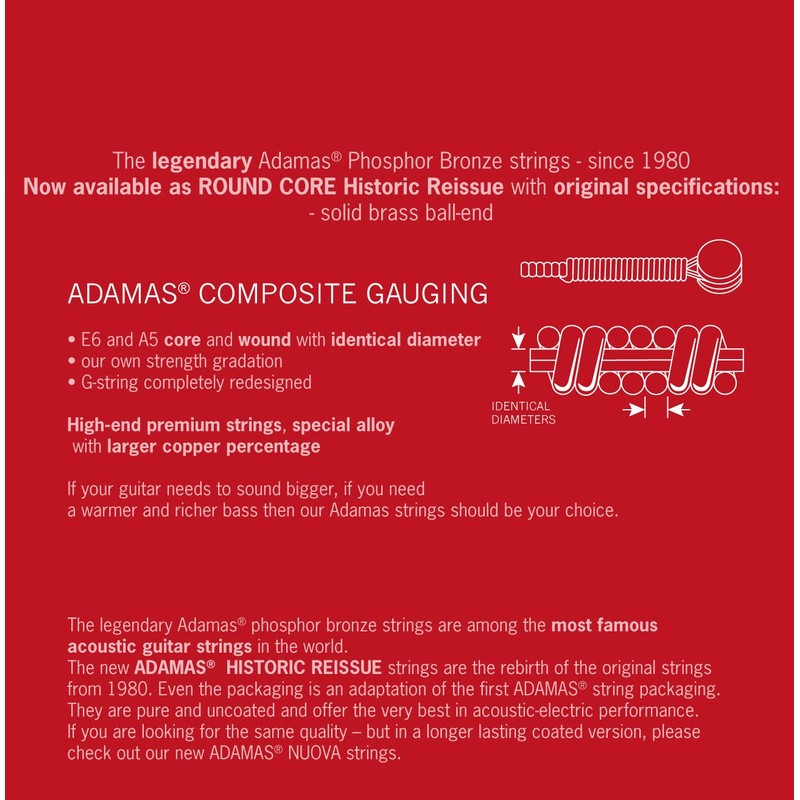 The legendary Adamas® Phosphor Bronze strings - since 1980
Now available as ROUND CORE Historic Reissue with original specifications:
- solid brass ball-end

ADAMAS® COMPOSITE GAUGING

• E6 and A5 core and wound with identical diameter
• our own strength gradation
• G-string completely redesigned

IDENTICAL DIAMETERS

High-end premium strings, special alloy with larger copper percentage

If your guitar needs to sound bigger, if you need a warmer and richer bass then our Adamas strings should be your choice.

The legendary Adamas® phosphor bronze strings are among the most famous acoustic guitar strings in the world.
The new ADAMAS® HISTORIC REISSUE strings are the rebirth of the original strings from 1980. Even the packaging is an adaptation of the first ADAMAS® string packaging. They are pure and uncoated and offer the very best in acoustic-electric performance. If you are looking for the same quality – but in a longer lasting coated version, please check out our new ADAMAS® NUOVA strings.